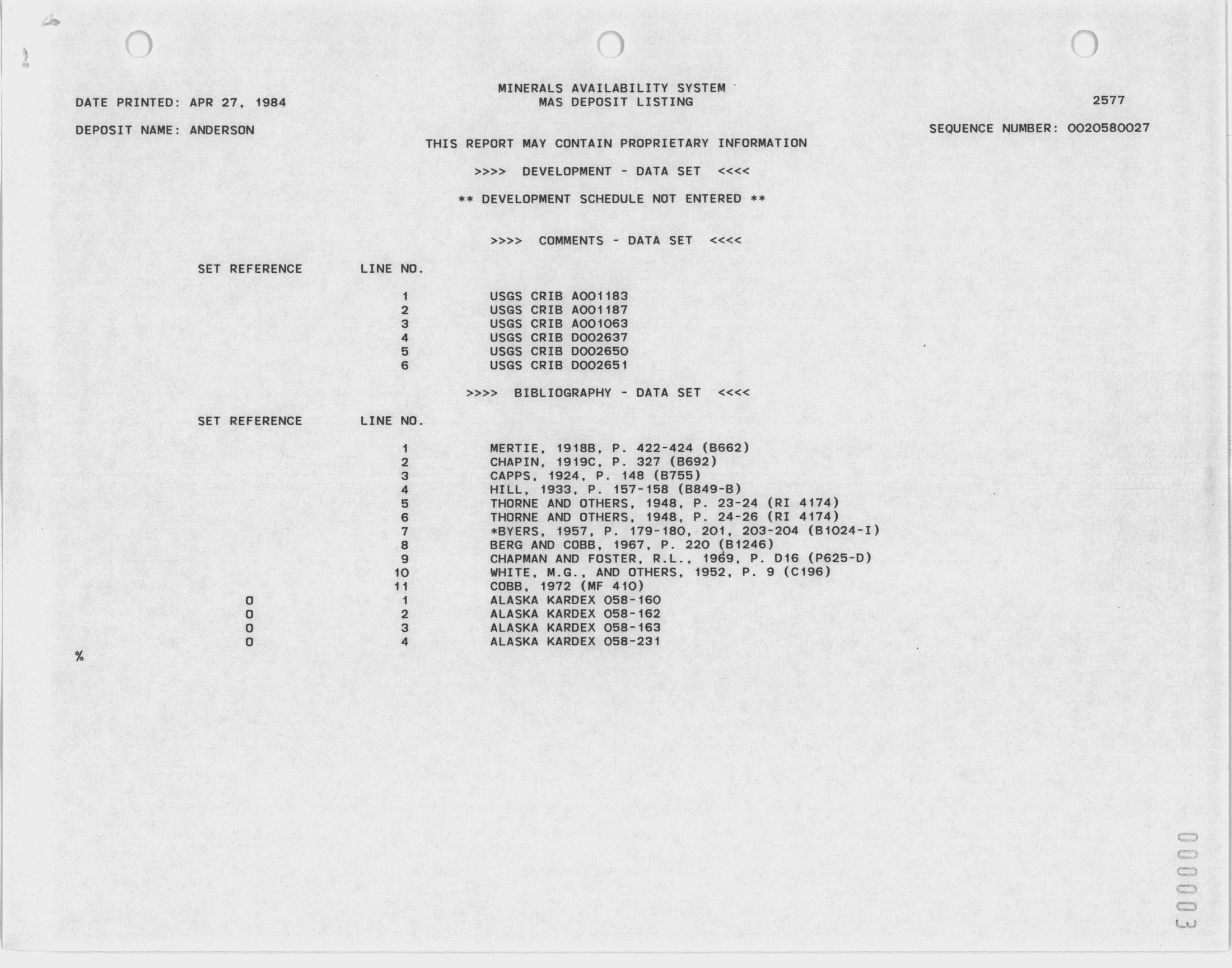 MINERALS AVAILABILITY SYSTEM
MAS DEPOSIT LISTING

DATE PRINTED: APR 27, 1984

2577

DEPOSIT NAME: ANDERSON

SEQUENCE NUMBER: 0020580027

THIS REPORT MAY CONTAIN PROPRIETARY INFORMATION

>>>> DEVELOPMENT - DATA SET <<<<

** DEVELOPMENT SCHEDULE NOT ENTERED **

>>>> COMMENTS - DATA SET <<<<

| SET REFERENCE | LINE NO. | |
|---|---|---|
| | 1 | USGS CRIB A001183 |
| | 2 | USGS CRIB A001187 |
| | 3 | USGS CRIB A001063 |
| | 4 | USGS CRIB D002637 |
| | 5 | USGS CRIB D002650 |
| | 6 | USGS CRIB D002651 |

>>>> BIBLIOGRAPHY - DATA SET <<<<

| SET REFERENCE | LINE NO. | |
|---|---|---|
| | 1 | MERTIE, 1918B, P. 422-424 (B662) |
| | 2 | CHAPIN, 1919C, P. 327 (B692) |
| | 3 | CAPPS, 1924, P. 148 (B755) |
| | 4 | HILL, 1933, P. 157-158 (B849-B) |
| | 5 | THORNE AND OTHERS, 1948, P. 23-24 (RI 4174) |
| | 6 | THORNE AND OTHERS, 1948, P. 24-26 (RI 4174) |
| | 7 | *BYERS, 1957, P. 179-180, 201, 203-204 (B1024-I) |
| | 8 | BERG AND COBB, 1967, P. 220 (B1246) |
| | 9 | CHAPMAN AND FOSTER, R.L., 1969, P. D16 (P625-D) |
| | 10 | WHITE, M.G., AND OTHERS, 1952, P. 9 (C196) |
| | 11 | COBB, 1972 (MF 410) |
| 0 | 1 | ALASKA KARDEX 058-160 |
| 0 | 2 | ALASKA KARDEX 058-162 |
| 0 | 3 | ALASKA KARDEX 058-163 |
| 0 | 4 | ALASKA KARDEX 058-231 |

%

000003